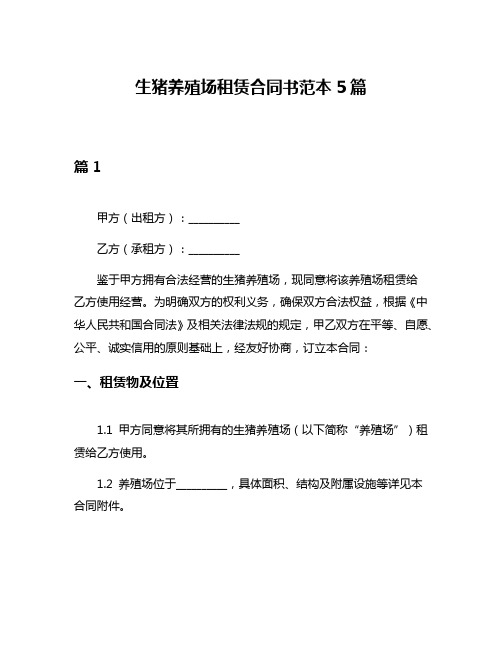 生猪养殖场租赁合同书范本 5 篇

篇 1

甲方（出租方）：__________

乙方（承租方）：__________

鉴于甲方拥有合法经营的生猪养殖场，现同意将该养殖场租赁给乙方使用经营。为明确双方的权利义务，确保双方合法权益，根据《中华人民共和国合同法》及相关法律法规的规定，甲乙双方在平等、自愿、公平、诚实信用的原则基础上，经友好协商，订立本合同：

一、租赁物及位置

1.1 甲方同意将其所拥有的生猪养殖场（以下简称“养殖场”）租赁给乙方使用。

1.2 养殖场位于__________，具体面积、结构及附属设施等详见本合同附件。